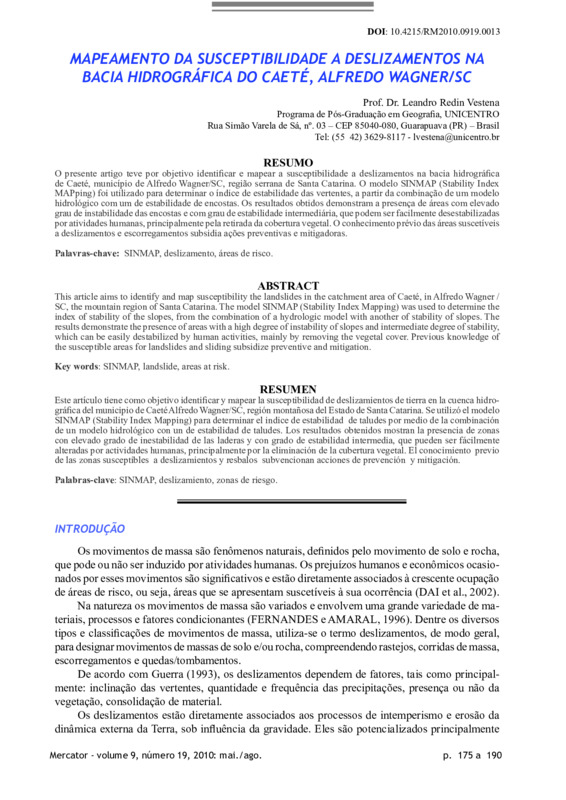 DOI: 10.4215/RM2010.0919.0013

MAPEAMENTO DA SUSCEPTIBILIDADE A DESLIZAMENTOS NA BACIA HIDROGRÁFICA DO CAETÉ, ALFREDO WAGNER/SC

Prof. Dr. Leandro Redin Vestena
Programa de Pós-Graduação em Geografia, UNICENTRO
Rua Simão Varela de Sá, nº. 03 – CEP 85040-080, Guarapuava (PR) – Brasil
Tel: (55 42) 3629-8117 - lvestena@unicentro.br

RESUMO
O presente artigo teve por objetivo identificar e mapear a susceptibilidade a deslizamentos na bacia hidrográfica de Caeté, município de Alfredo Wagner/SC, região serrana de Santa Catarina. O modelo SINMAP (Stability Index MAPping) foi utilizado para determinar o índice de estabilidade das vertentes, a partir da combinação de um modelo hidrológico com um de estabilidade de encostas. Os resultados obtidos demonstram a presença de áreas com elevado grau de instabilidade das encostas e com grau de estabilidade intermediária, que podem ser facilmente desestabilizadas por atividades humanas, principalmente pela retirada da cobertura vegetal. O conhecimento prévio das áreas suscetíveis a deslizamentos e escorregamentos subsidia ações preventivas e mitigadoras.

Palavras-chave: SINMAP, deslizamento, áreas de risco.

ABSTRACT
This article aims to identify and map susceptibility the landslides in the catchment area of Caeté, in Alfredo Wagner / SC, the mountain region of Santa Catarina. The model SINMAP (Stability Index Mapping) was used to determine the index of stability of the slopes, from the combination of a hydrologic model with another of stability of slopes. The results demonstrate the presence of areas with a high degree of instability of slopes and intermediate degree of stability, which can be easily destabilized by human activities, mainly by removing the vegetal cover. Previous knowledge of the susceptible areas for landslides and sliding subsidize preventive and mitigation.

Key words: SINMAP, landslide, areas at risk.

RESUMEN
Este artículo tiene como objetivo identificar y mapear la susceptibilidad de deslizamientos de tierra en la cuenca hidrográfica del municipio de Caeté Alfredo Wagner/SC, región montañosa del Estado de Santa Catarina. Se utilizó el modelo SINMAP (Stability Index Mapping) para determinar el índice de estabilidad de taludes por medio de la combinación de un modelo hidrológico con un de estabilidad de taludes. Los resultados obtenidos mostran la presencia de zonas con elevado grado de inestabilidad de las laderas y con grado de estabilidad intermedia, que pueden ser fácilmente alteradas por actividades humanas, principalmente por la eliminación de la cubertura vegetal. El conocimiento previo de las zonas susceptibles a deslizamientos y resbalos subvencionan acciones de prevención y mitigación.

Palabras-clave: SINMAP, deslizamiento, zonas de riesgo.

INTRODUÇÃO

Os movimentos de massa são fenômenos naturais, definidos pelo movimento de solo e rocha, que pode ou não ser induzido por atividades humanas. Os prejuízos humanos e econômicos ocasionados por esses movimentos são significativos e estão diretamente associados à crescente ocupação de áreas de risco, ou seja, áreas que se apresentam suscetíveis à sua ocorrência (DAI et al., 2002).

Na natureza os movimentos de massa são variados e envolvem uma grande variedade de materiais, processos e fatores condicionantes (FERNANDES e AMARAL, 1996). Dentre os diversos tipos e classificações de movimentos de massa, utiliza-se o termo deslizamentos, de modo geral, para designar movimentos de massas de solo e/ou rocha, compreendendo rastejos, corridas de massa, escorregamentos e quedas/tombamentos.

De acordo com Guerra (1993), os deslizamentos dependem de fatores, tais como principalmente: inclinação das vertentes, quantidade e frequência das precipitações, presença ou não da vegetação, consolidação de material.

Os deslizamentos estão diretamente associados aos processos de intemperismo e erosão da dinâmica externa da Terra, sob influência da gravidade. Eles são potencializados principalmente

Mercator - volume 9, número 19, 2010: mai./ago.     p. 175 a 190